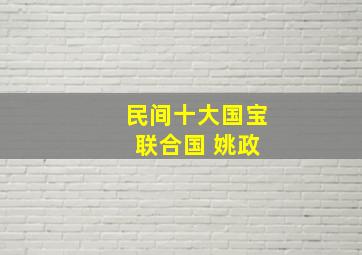 民间十大国宝
联合国 姚政